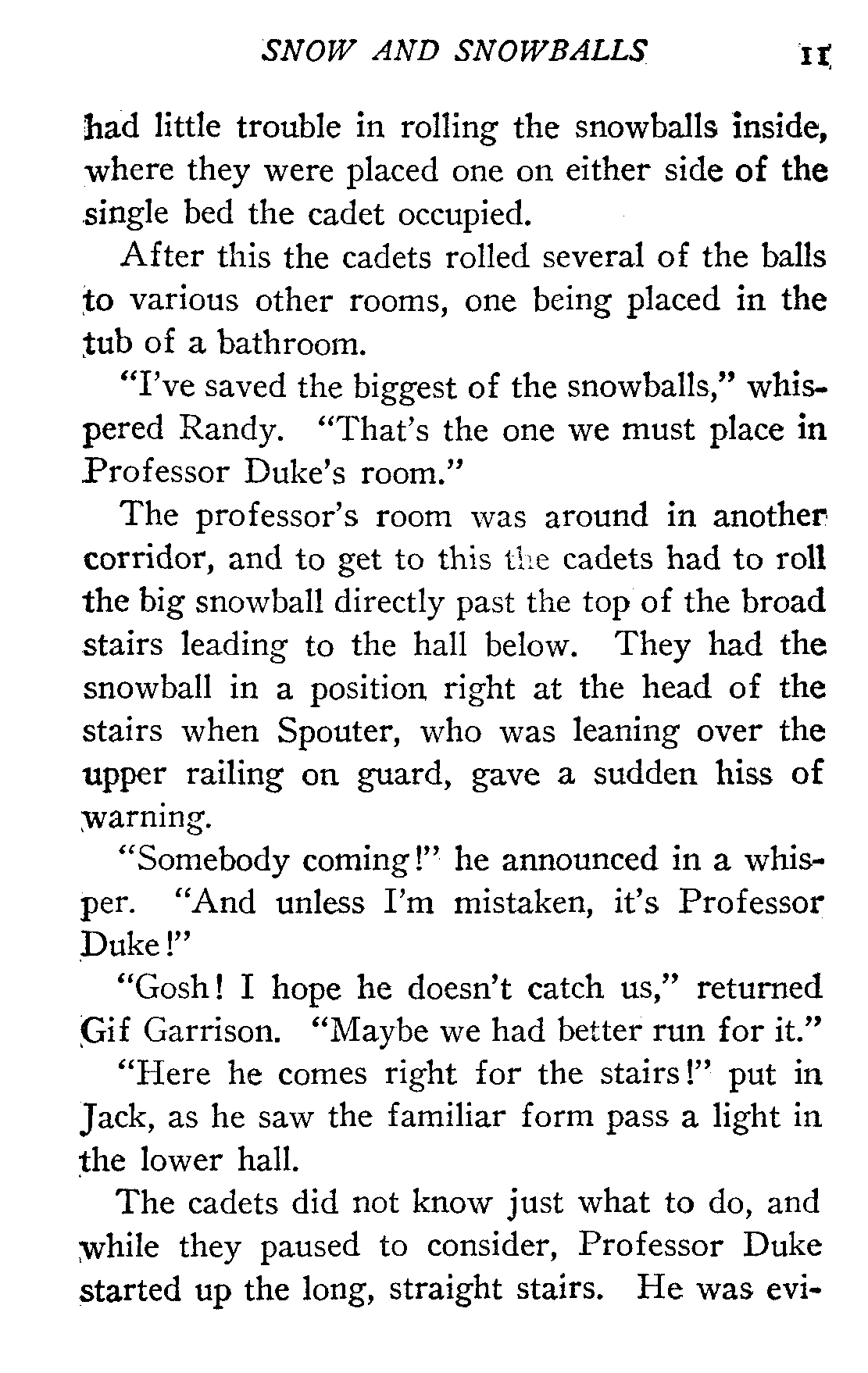 SNOW AND SNOWBALLS 11

had little trouble in rolling the snowballs inside, where they were placed one on either side of the single bed the cadet occupied.

After this the cadets rolled several of the balls to various other rooms, one being placed in the tub of a bathroom.

"I've saved the biggest of the snowballs," whispered Randy. "That's the one we must place in Professor Duke's room."

The professor's room was around in another corridor, and to get to this the cadets had to roll the big snowball directly past the top of the broad stairs leading to the hall below. They had the snowball in a position right at the head of the stairs when Spouter, who was leaning over the upper railing on guard, gave a sudden hiss of warning.

"Somebody coming!" he announced in a whisper. "And unless I'm mistaken, it's Professor Duke!"

"Gosh! I hope he doesn't catch us," returned Gif Garrison. "Maybe we had better run for it."

"Here he comes right for the stairs!" put in Jack, as he saw the familiar form pass a light in the lower hall.

The cadets did not know just what to do, and while they paused to consider, Professor Duke started up the long, straight stairs. He was evi-